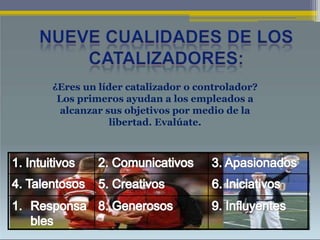 NUEVE CUALIDADES DE LOS CATALIZADORES:

¿Eres un líder catalizador o controlador? Los primeros ayudan a los empleados a alcanzar sus objetivos por medio de la libertad. Evalúate.

| 1. Intuitivos | 2. Comunicativos | 3. Apasionados |
|---|---|---|
| 4. Talentosos | 5. Creativos | 6. Iniciativos |
| 1. Responsables | 8. Generosos | 9. Influyentes |